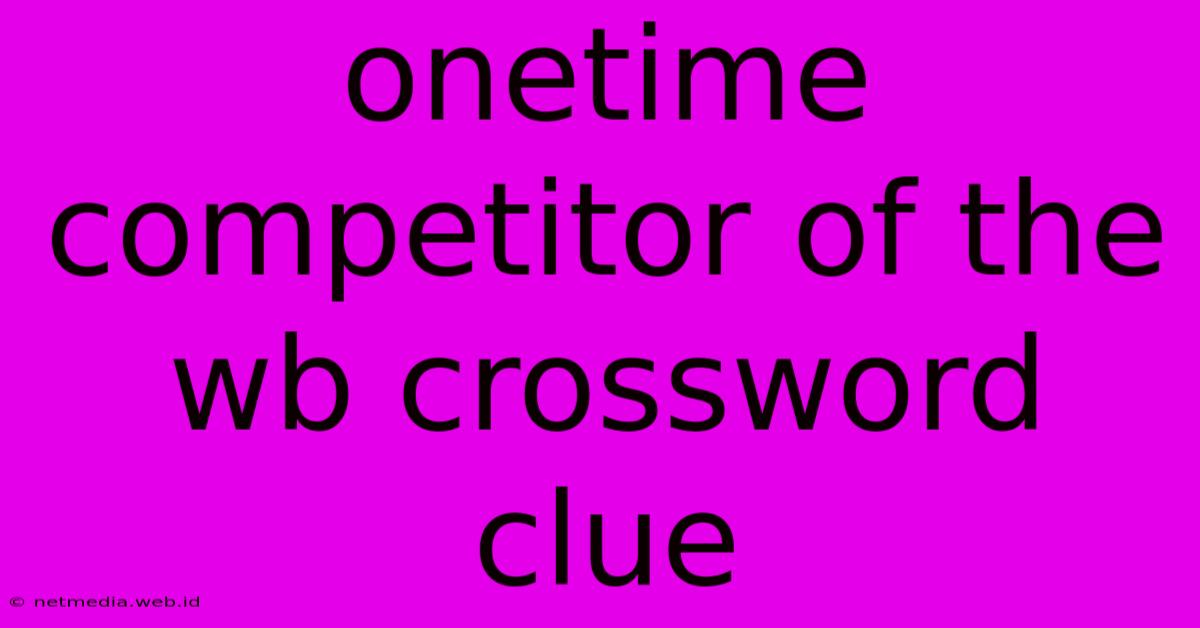 onetime competitor of the wb crossword clue

© netmedia.web.id